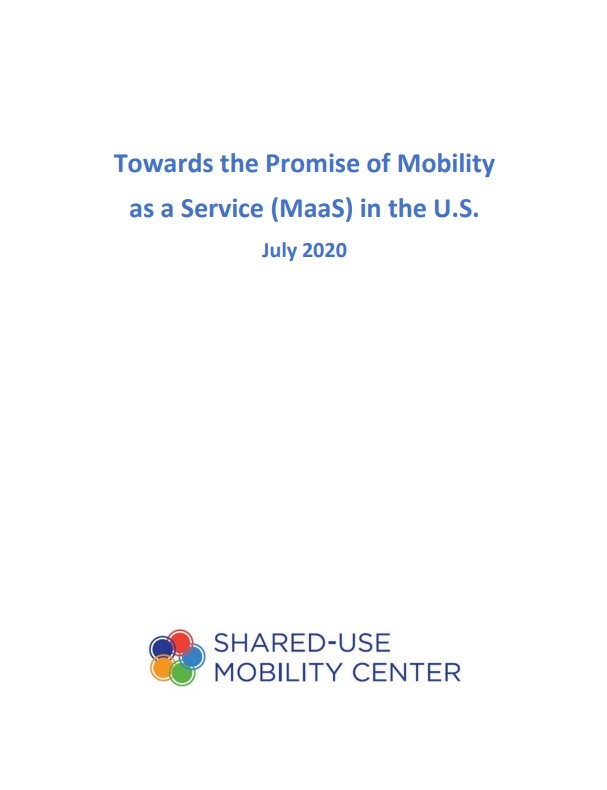 Towards the Promise of Mobility as a Service (MaaS) in the U.S.

July 2020

SHARED-USE MOBILITY CENTER